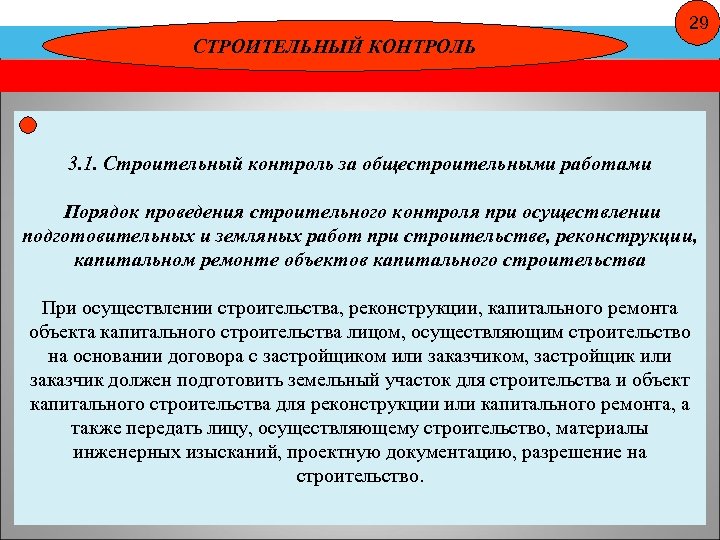 29

СТРОИТЕЛЬНЫЙ КОНТРОЛЬ

3.1. Строительный контроль за общестроительными работами

Порядок проведения строительного контроля при осуществлении подготовительных и земляных работ при строительстве, реконструкции, капитальном ремонте объектов капитального строительства

При осуществлении строительства, реконструкции, капитального ремонта объекта капитального строительства лицом, осуществляющим строительство на основании договора с застройщиком или заказчиком, застройщик или заказчик должен подготовить земельный участок для строительства и объект капитального строительства для реконструкции или капитального ремонта, а также передать лицу, осуществляющему строительство, материалы инженерных изысканий, проектную документацию, разрешение на строительство.